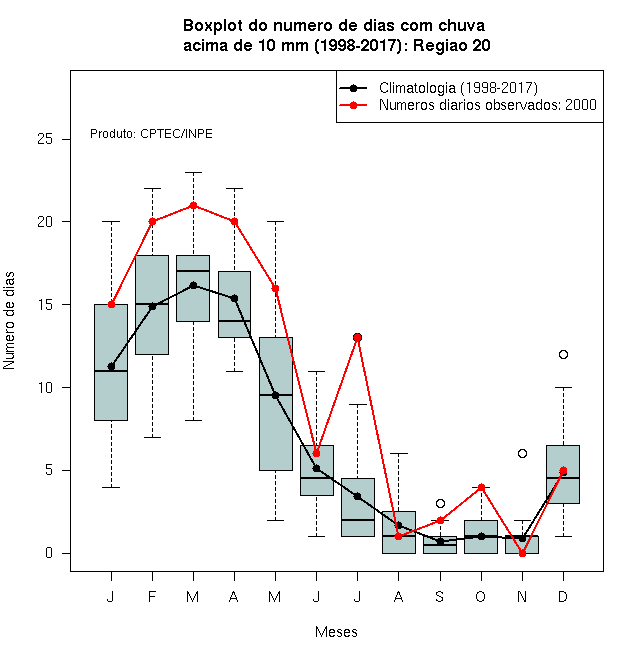 Boxplot do numero de dias com chuva
acima de 10 mm (1998-2017): Regiao 20

Climatologia (1998-2017)
Numeros diarios observados: 2000

Produto: CPTEC/INPE

Numero de dias

25
20
15
10
5
0

J F M A M J J A S O N D

Meses